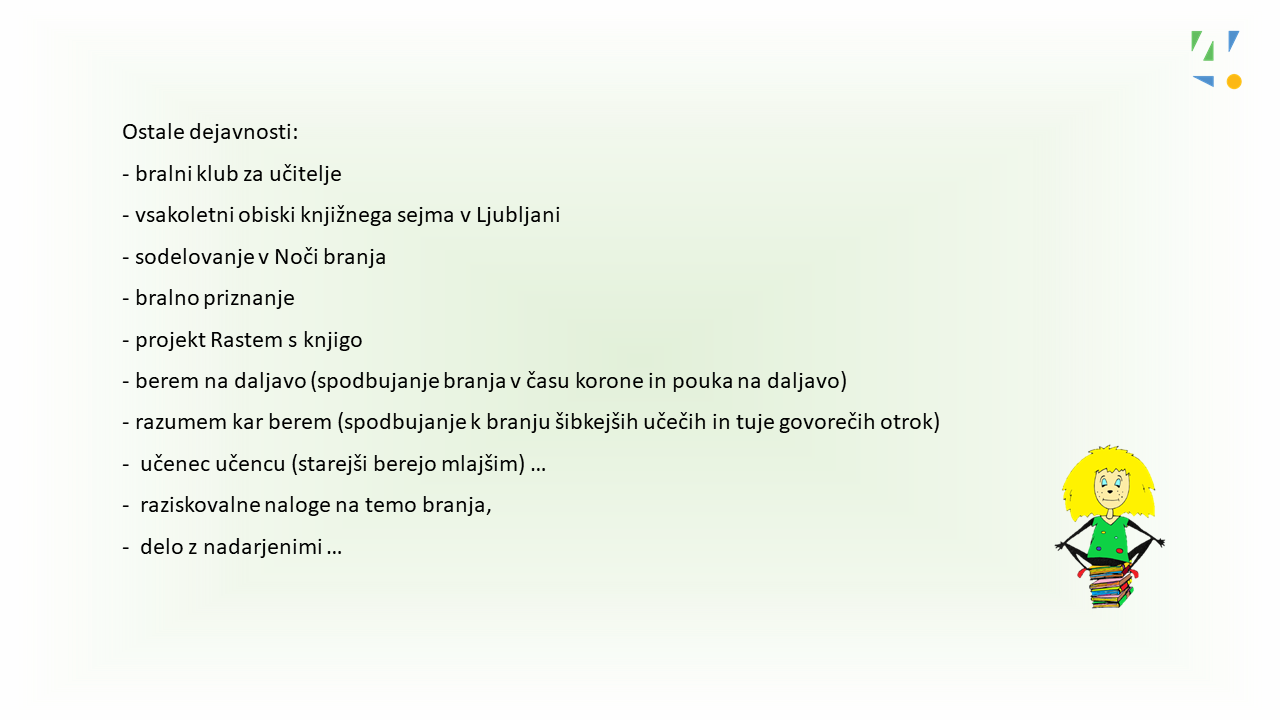 Ostale dejavnosti:

- bralni klub za učitelje

- vsakoletni obiski knjižnega sejma v Ljubljani

- sodelovanje v Noči branja

- bralno priznanje

- projekt Rastem s knjigo

- berem na daljavo (spodbujanje branja v času korone in pouka na daljavo)

- razumem kar berem (spodbujanje k branju šibkejših učečih in tuje govorečih otrok)

- učenec učencu (starejši berejo mlajšim) …

- raziskovalne naloge na temo branja,

- delo z nadarjenimi …